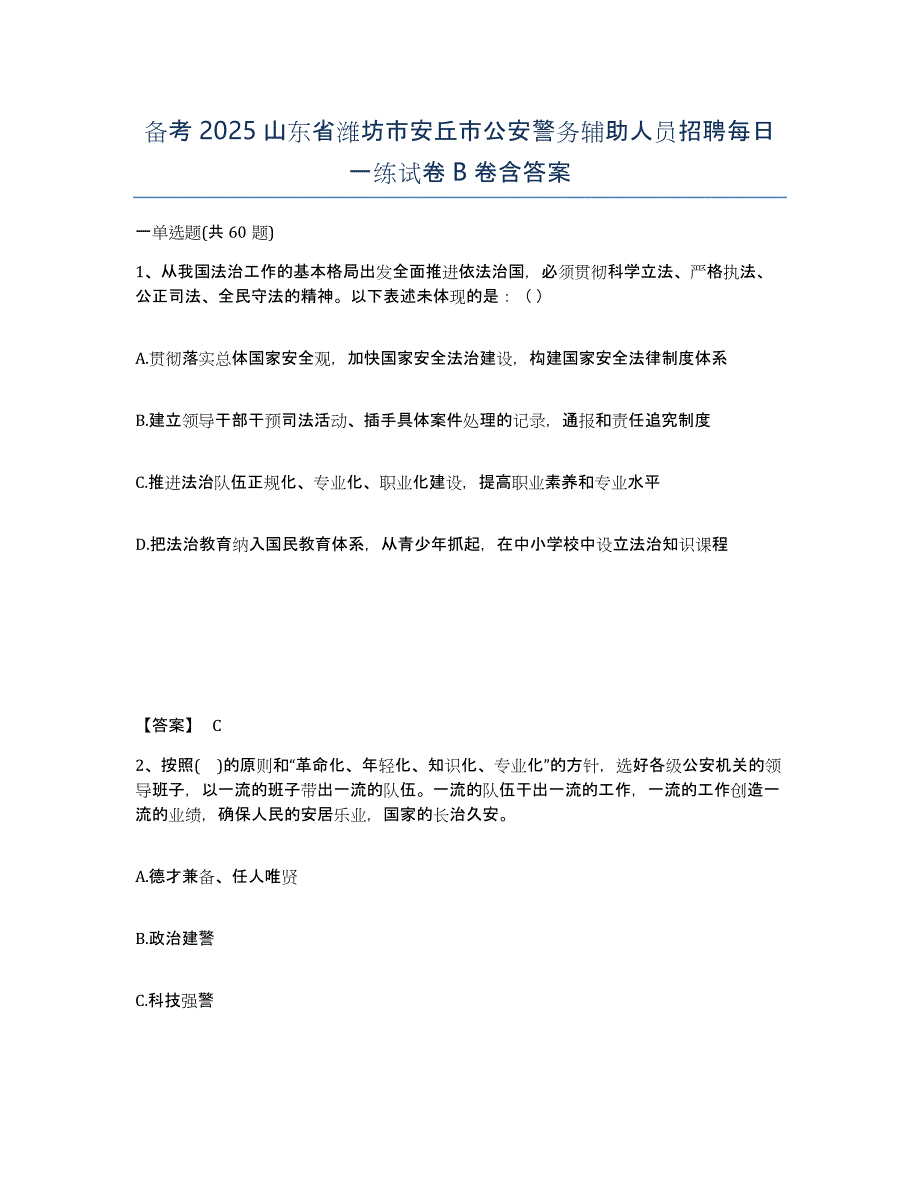 备考 2025 山东省潍坊市安丘市公安警务辅助人员招聘每日一练试卷 B 卷含答案

一单选题(共 60 题)

1、从我国法治工作的基本格局出发全面推进依法治国，必须贯彻科学立法、严格执法、公正司法、全民守法的精神。以下表述未体现的是：（）

A.贯彻落实总体国家安全观，加快国家安全法治建设，构建国家安全法律制度体系

B.建立领导干部干预司法活动、插手具体案件处理的记录，通报和责任追究制度

C.推进法治队伍正规化、专业化、职业化建设，提高职业素养和专业水平

D.把法治教育纳入国民教育体系，从青少年抓起，在中小学校中设立法治知识课程

【答案】 C

2、按照( )的原则和“革命化、年轻化、知识化、专业化”的方针，选好各级公安机关的领导班子，以一流的班子带出一流的队伍。一流的队伍干出一流的工作，一流的工作创造一流的业绩，确保人民的安居乐业，国家的长治久安。

A.德才兼备、任人唯贤

B.政治建警

C.科技强警